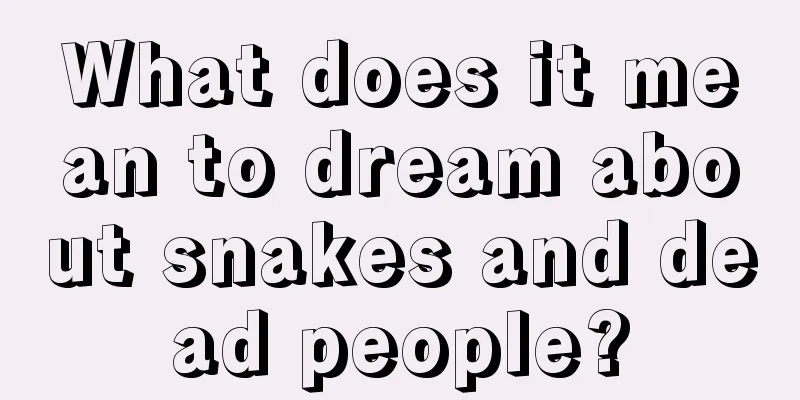 What does it mean to dream about snakes and dead people?